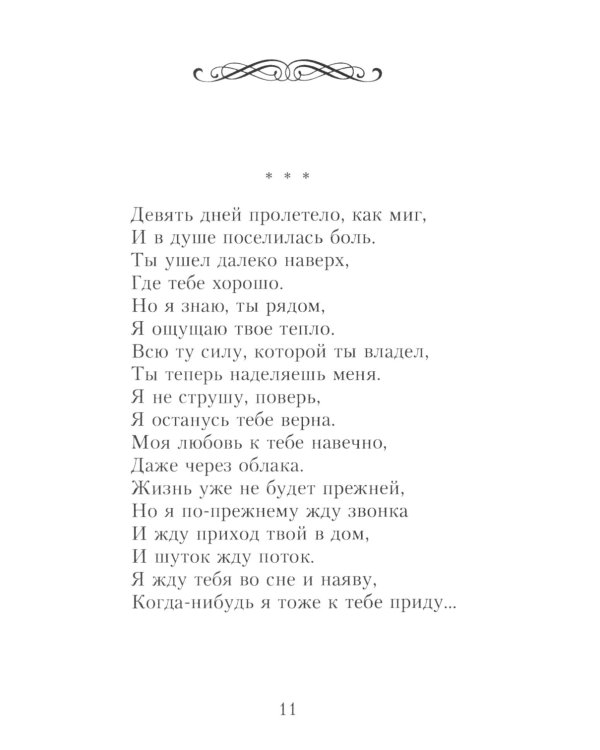 * * *

Девять дней пролетело, как миг,
И в душе поселилась боль.
Ты ушел далеко наверх,
Где тебе хорошо.
Но я знаю, ты рядом,
Я ощущаю твое тепло.
Всю ту силу, которой ты владел,
Ты теперь наделяешь меня.
Я не струшу, поверь,
Я останусь тебе верна.
Моя любовь к тебе навечно,
Даже через облака.
Жизнь уже не будет прежней,
Но я по-прежнему жду звонка
И жду приход твой в дом,
И шуток жду поток.
Я жду тебя во сне и наяву,
Когда-нибудь я тоже к тебе приду...

11